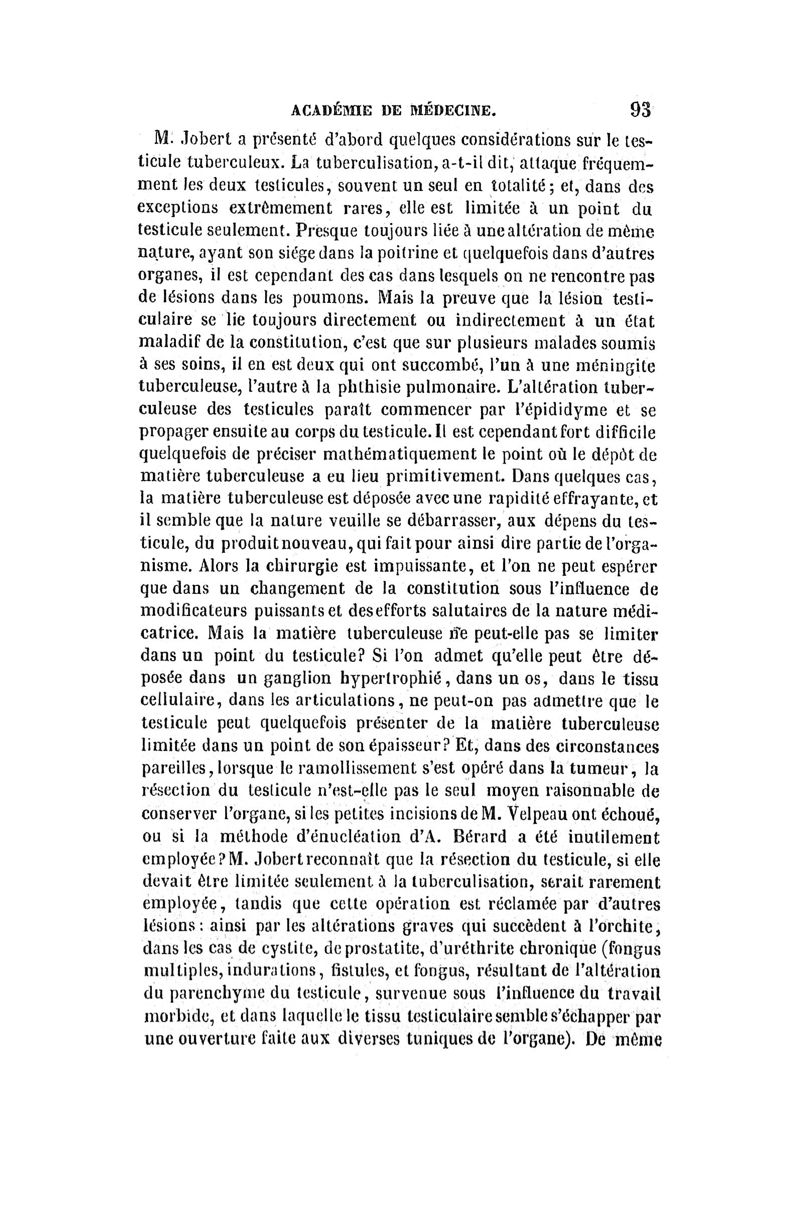 ACADÉMIE DE MÉDECINE. 93

M. Jobert a présenté d'abord quelques considérations sur le testicule tuberculeux. La tuberculisation, a-t-il dit, attaque fréquemment les deux testicules, souvent un seul en totalité; et, dans des exceptions extrêmement rares, elle est limitée à un point du testicule seulement. Presque toujours liée à une altération de même nature, ayant son siége dans la poitrine et quelquefois dans d'autres organes, il est cependant des cas dans lesquels on ne rencontre pas de lésions dans les poumons. Mais la preuve que la lésion testiculaire se lie toujours directement ou indirectement à un état maladif de la constitution, c'est que sur plusieurs malades soumis à ses soins, il en est deux qui ont succombé, l'un à une méningite tuberculeuse, l'autre à la phthisie pulmonaire. L'altération tuberculeuse des testicules paraît commencer par l'épididyme et se propager ensuite au corps du testicule. Il est cependant fort difficile quelquefois de préciser mathématiquement le point où le dépôt de matière tuberculeuse a eu lieu primitivement. Dans quelques cas, la matière tuberculeuse est déposée avec une rapidité effrayante, et il semble que la nature veuille se débarrasser, aux dépens du testicule, du produit nouveau, qui fait pour ainsi dire partie de l'organisme. Alors la chirurgie est impuissante, et l'on ne peut espérer que dans un changement de la constitution sous l'influence de modificateurs puissants et des efforts salutaires de la nature médicatrice. Mais la matière tuberculeuse ne peut-elle pas se limiter dans un point du testicule? Si l'on admet qu'elle peut être déposée dans un ganglion hypertrophié, dans un os, dans le tissu cellulaire, dans les articulations, ne peut-on pas admettre que le testicule peut quelquefois présenter de la matière tuberculeuse limitée dans un point de son épaisseur? Et, dans des circonstances pareilles, lorsque le ramollissement s'est opéré dans la tumeur, la résection du testicule n'est-elle pas le seul moyen raisonnable de conserver l'organe, si les petites incisions de M. Velpeau ont échoué, ou si la méthode d'énucléation d'A. Bérard a été inutilement employée? M. Jobert reconnaît que la résection du testicule, si elle devait être limitée seulement à la tuberculisation, serait rarement employée, tandis que cette opération est réclamée par d'autres lésions: ainsi par les altérations graves qui succèdent à l'orchite, dans les cas de cystite, de prostatite, d'uréthrite chronique (fongus multiples, indurations, fistules, et fongus, résultant de l'altération du parenchyme du testicule, survenue sous l'influence du travail morbide, et dans laquelle le tissu testiculaire semble s'échapper par une ouverture faite aux diverses tuniques de l'organe). De même